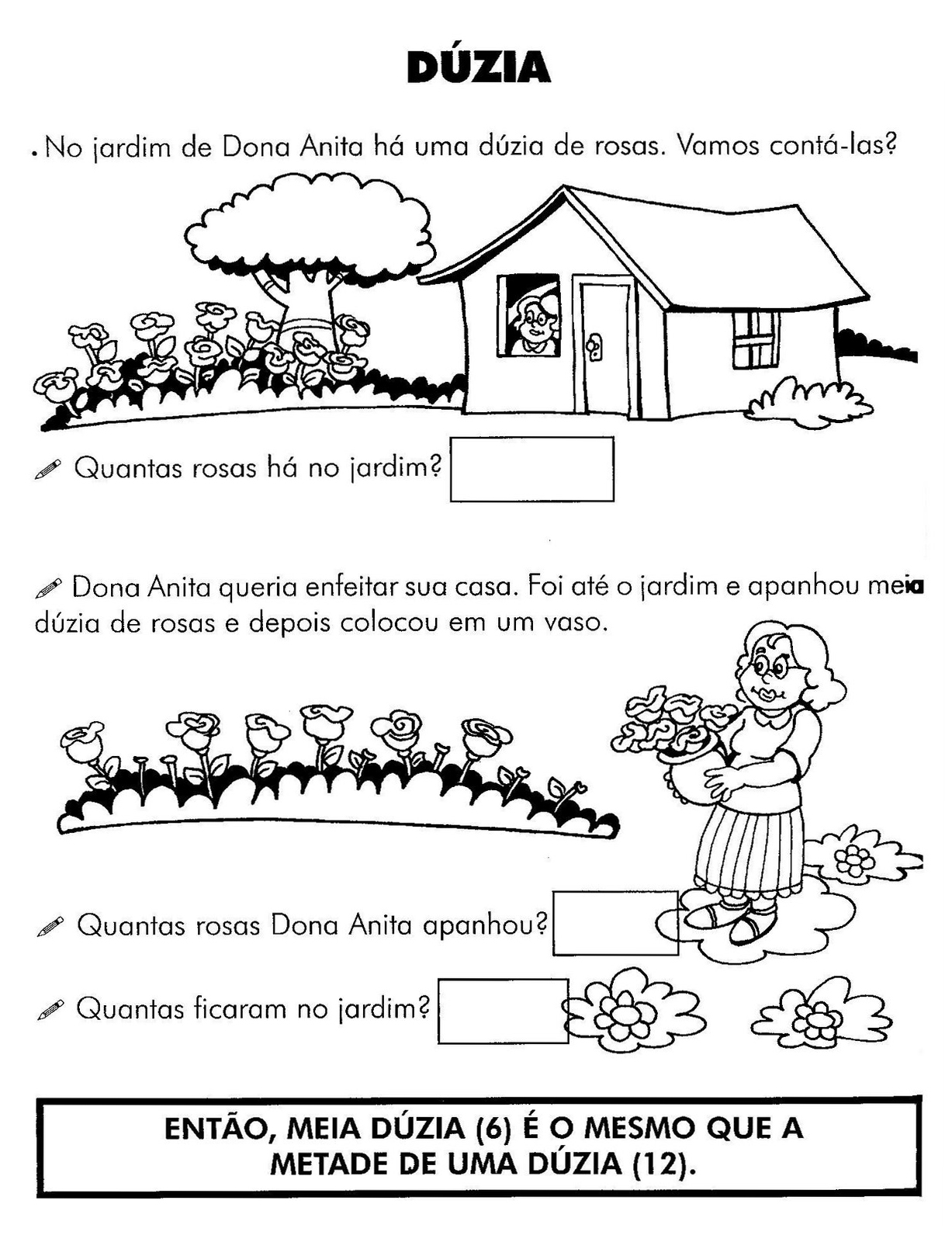 DÚZIA

. No jardim de Dona Anita há uma dúzia de rosas. Vamos contá-las?

Quantas rosas há no jardim?

Dona Anita queria enfeitar sua casa. Foi até o jardim e apanhou meia dúzia de rosas e depois colocou em um vaso.

Quantas rosas Dona Anita apanhou?

Quantas ficaram no jardim?

ENTÃO, MEIA DÚZIA (6) É O MESMO QUE A METADE DE UMA DÚZIA (12).